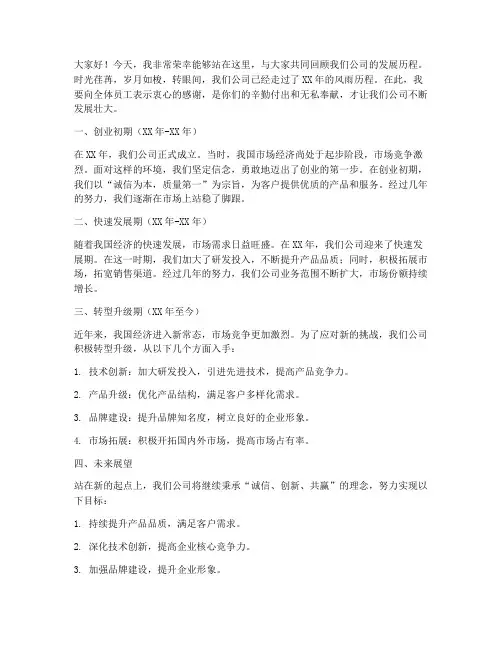 大家好！今天，我非常荣幸能够站在这里，与大家共同回顾我们公司的发展历程。时光荏苒，岁月如梭，转眼间，我们公司已经走过了XX年的风雨历程。在此，我要向全体员工表示衷心的感谢，是你们的辛勤付出和无私奉献，才让我们公司不断发展壮大。

一、创业初期（XX年-XX年）

在XX年，我们公司正式成立。当时，我国市场经济尚处于起步阶段，市场竞争激烈。面对这样的环境，我们坚定信念，勇敢地迈出了创业的第一步。在创业初期，我们以“诚信为本，质量第一”为宗旨，为客户提供优质的产品和服务。经过几年的努力，我们逐渐在市场上站稳了脚跟。

二、快速发展期（XX年-XX年）

随着我国经济的快速发展，市场需求日益旺盛。在XX年，我们公司迎来了快速发展期。在这一时期，我们加大了研发投入，不断提升产品品质；同时，积极拓展市场，拓宽销售渠道。经过几年的努力，我们公司业务范围不断扩大，市场份额持续增长。

三、转型升级期（XX年至今）

近年来，我国经济进入新常态，市场竞争更加激烈。为了应对新的挑战，我们公司积极转型升级，从以下几个方面入手：

1. 技术创新：加大研发投入，引进先进技术，提高产品竞争力。

2. 产品升级：优化产品结构，满足客户多样化需求。

3. 品牌建设：提升品牌知名度，树立良好的企业形象。

4. 市场拓展：积极开拓国内外市场，提高市场占有率。

四、未来展望

站在新的起点上，我们公司将继续秉承“诚信、创新、共赢”的理念，努力实现以下目标：

1. 持续提升产品品质，满足客户需求。

2. 深化技术创新，提高企业核心竞争力。

3. 加强品牌建设，提升企业形象。